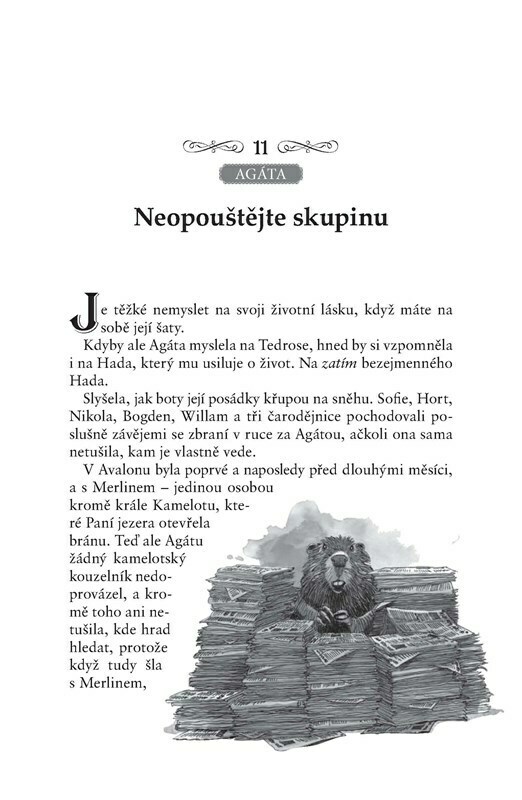 11

AGÁTA

Neopouštějte skupinu

Je těžké nemyslet na svoji životní lásku, když máte na sobě její šaty.

Kdyby ale Agáta myslela na Tedrose, hned by si vzpomněla i na Hada, který mu usiluje o život. Na zatím bezejmenného Hada.

Slyšela, jak boty její posádky křupou na sněhu. Sofie, Hort, Nikola, Bogden, Willam a tři čarodějnice pochodovali poslušně závějemi se zbraní v ruce za Agátou, ačkoli ona sama netušila, kam je vlastně vede.

V Avalonu byla poprvé a naposledy před dlouhými měsíci, a s Merlinem – jedinou osobou kromě krále Kamelotu, které Paní jezera otevřela bránu. Teď ale Agátu žádný kamelotský kouzelník nedoprovázel, a kromě toho ani netušila, kde hrad hledat, protože když tudy šla s Merlinem,